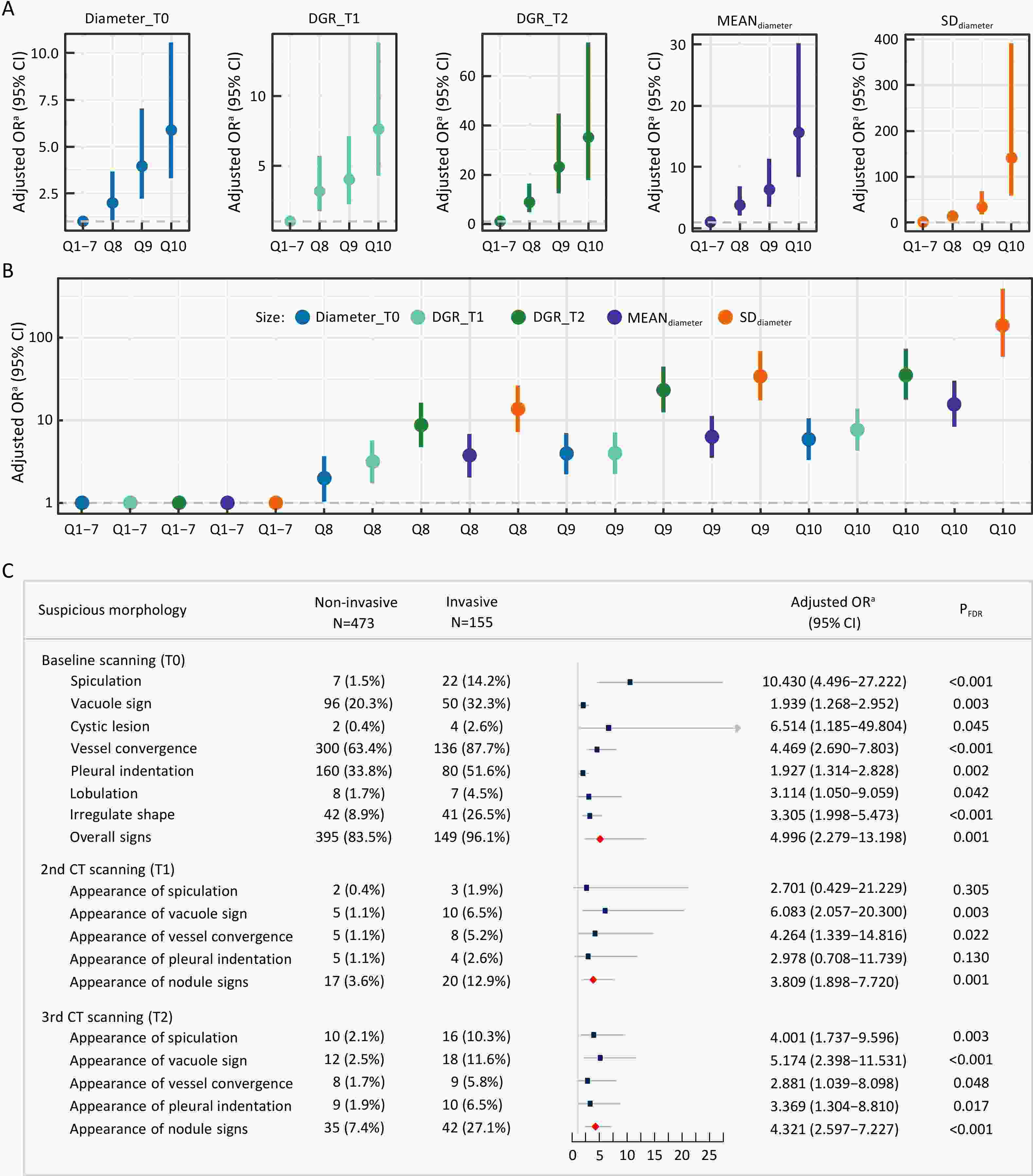 A

Diameter_T0

Adjusted OR$^a$ (95% CI)

10.0
7.5
5.0
2.5

Q1–7 Q8 Q9 Q10

DGR_T1

Adjusted OR$^a$ (95% CI)

10
5

Q1–7 Q8 Q9 Q10

DGR_T2

Adjusted OR$^a$ (95% CI)

60
40
20
0

Q1–7 Q8 Q9 Q10

MEAN$_{diameter}$

Adjusted OR$^a$ (95% CI)

30
20
10
0

Q1–7 Q8 Q9 Q10

SD$_{diameter}$

Adjusted OR$^a$ (95% CI)

400
300
200
100
0

Q1–7 Q8 Q9 Q10

B

Size: Diameter_T0 DGR_T1 DGR_T2 MEAN$_{diameter}$ SD$_{diameter}$

Adjusted OR$^a$ (95% CI)

100
10
1

Q1–7 Q1–7 Q1–7 Q1–7 Q1–7 Q8 Q8 Q8 Q8 Q8 Q9 Q9 Q9 Q9 Q9 Q10 Q10 Q10 Q10 Q10

C

| Suspicious morphology | Non-invasive N=473 | Invasive N=155 | Adjusted OR$^a$ (95% CI) | P$_{FDR}$ |
|---|---|---|---|---|
| Baseline scanning (T0) | | | | |
| Spiculation | 7 (1.5%) | 22 (14.2%) | 10.430 (4.496–27.222) | <0.001 |
| Vacuole sign | 96 (20.3%) | 50 (32.3%) | 1.939 (1.268–2.952) | 0.003 |
| Cystic lesion | 2 (0.4%) | 4 (2.6%) | 6.514 (1.185–49.804) | 0.045 |
| Vessel convergence | 300 (63.4%) | 136 (87.7%) | 4.469 (2.690–7.803) | <0.001 |
| Pleural indentation | 160 (33.8%) | 80 (51.6%) | 1.927 (1.314–2.828) | 0.002 |
| Lobulation | 8 (1.7%) | 7 (4.5%) | 3.114 (1.050–9.059) | 0.042 |
| Irregulate shape | 42 (8.9%) | 41 (26.5%) | 3.305 (1.998–5.473) | <0.001 |
| Overall signs | 395 (83.5%) | 149 (96.1%) | 4.996 (2.279–13.198) | 0.001 |
| 2nd CT scanning (T1) | | | | |
| Appearance of spiculation | 2 (0.4%) | 3 (1.9%) | 2.701 (0.429–21.229) | 0.305 |
| Appearance of vacuole sign | 5 (1.1%) | 10 (6.5%) | 6.083 (2.057–20.300) | 0.003 |
| Appearance of vessel convergence | 5 (1.1%) | 8 (5.2%) | 4.264 (1.339–14.816) | 0.022 |
| Appearance of pleural indentation | 5 (1.1%) | 4 (2.6%) | 2.978 (0.708–11.739) | 0.130 |
| Appearance of nodule signs | 17 (3.6%) | 20 (12.9%) | 3.809 (1.898–7.720) | 0.001 |
| 3rd CT scanning (T2) | | | | |
| Appearance of spiculation | 10 (2.1%) | 16 (10.3%) | 4.001 (1.737–9.596) | 0.003 |
| Appearance of vacuole sign | 12 (2.5%) | 18 (11.6%) | 5.174 (2.398–11.531) | <0.001 |
| Appearance of vessel convergence | 8 (1.7%) | 9 (5.8%) | 2.881 (1.039–8.098) | 0.048 |
| Appearance of pleural indentation | 9 (1.9%) | 10 (6.5%) | 3.369 (1.304–8.810) | 0.017 |
| Appearance of nodule signs | 35 (7.4%) | 42 (27.1%) | 4.321 (2.597–7.227) | <0.001 |

0 5 10 15 20 25